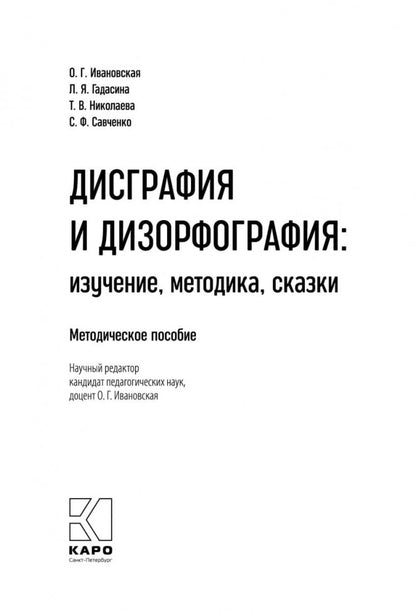 О. Г. Ивановская
Л. Я. Гадасина
Т. В. Николаева
С. Ф. Савченко

ДИСГРАФИЯ И ДИЗОРФОГРАФИЯ:
изучение, методика, сказки

Методическое пособие

Научный редактор
кандидат педагогических наук,
доцент О. Г. Ивановская

КАРО
Санкт-Петербург